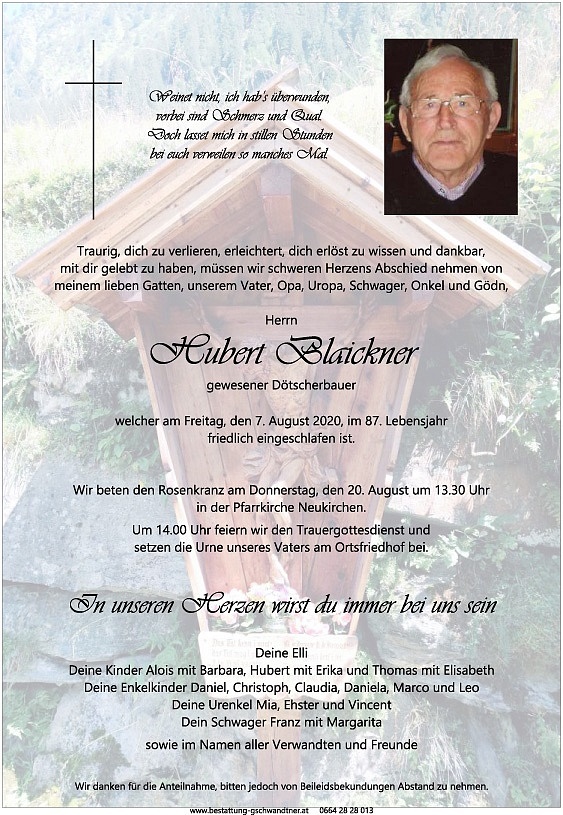 Weinet nicht, ich hab's überwunden,
vorbei sind Schmerz und Qual.
Doch lasset mich in stillen Stunden
bei euch verweilen so manches Mal.

Traurig, dich zu verlieren, erleichtert, dich erlöst zu wissen und dankbar, mit dir gelebt zu haben, müssen wir schweren Herzens Abschied nehmen von meinem lieben Gatten, unserem Vater, Opa, Uropa, Schwager, Onkel und Gödn,

Herrn

Hubert Blaickner

gewesener Dötscherbauer

welcher am Freitag, den 7. August 2020, im 87. Lebensjahr friedlich eingeschlafen ist.

Wir beten den Rosenkranz am Donnerstag, den 20. August um 13.30 Uhr in der Pfarrkirche Neukirchen.

Um 14.00 Uhr feiern wir den Trauergottesdienst und setzen die Urne unseres Vaters am Ortsfriedhof bei.

In unseren Herzen wirst du immer bei uns sein

Deine Elli
Deine Kinder Alois mit Barbara, Hubert mit Erika und Thomas mit Elisabeth
Deine Enkelkinder Daniel, Christoph, Claudia, Daniela, Marco und Leo
Deine Urenkel Mia, Ehster und Vincent
Dein Schwager Franz mit Margarita
sowie im Namen aller Verwandten und Freunde

Wir danken für die Anteilnahme, bitten jedoch von Beileidsbekundungen Abstand zu nehmen.

www.bestattung-gschwandtner.at 0664 28 28 013